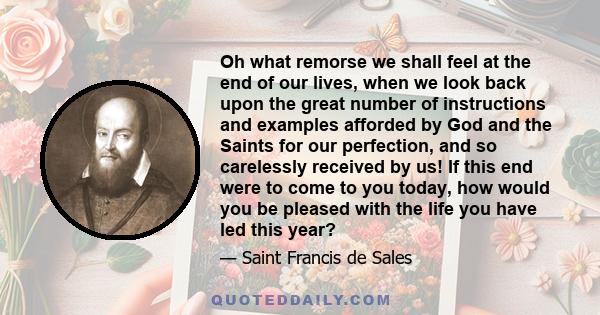 Oh what remorse we shall feel at the end of our lives, when we look back upon the great number of instructions and examples afforded by God and the Saints for our perfection, and so carelessly received by us! If this end were to come to you today, how would you be pleased with the life you have led this year?

— Saint Francis de Sales

QUOTEDDAILY.COM